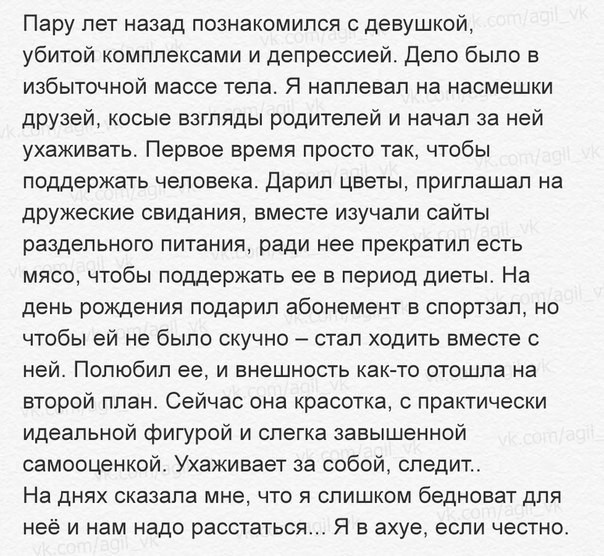 Пару лет назад познакомился с девушкой, убитой комплексами и депрессией. Дело было в избыточной массе тела. Я наплевал на насмешки друзей, косые взгляды родителей и начал за ней ухаживать. Первое время просто так, чтобы поддержать человека. Дарил цветы, приглашал на дружеские свидания, вместе изучали сайты раздельного питания, ради нее прекратил есть мясо, чтобы поддержать ее в период диеты. На день рождения подарил абонемент в спортзал, но чтобы ей не было скучно – стал ходить вместе с ней. Полюбил ее, и внешность как-то отошла на второй план. Сейчас она красотка, с практически идеальной фигурой и слегка завышенной самооценкой. Ухаживает за собой, следит..
На днях сказала мне, что я слишком бедноват для неё и нам надо расстаться... Я в ахуе, если честно.

vk.com/agil_vk